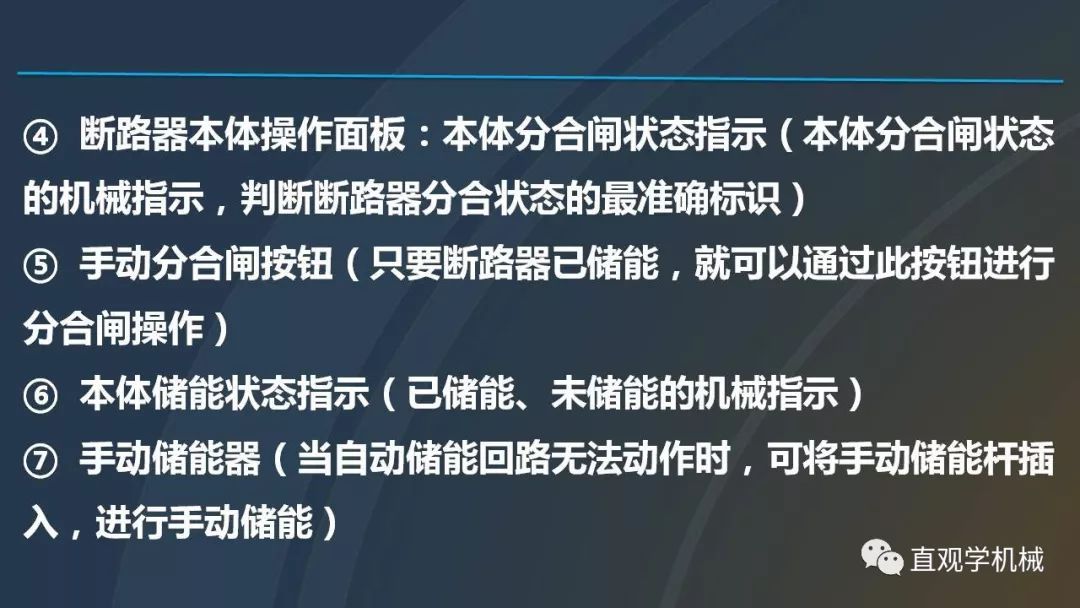 ④ 断路器本体操作面板：本体分合闸状态指示（本体分合闸状态的机械指示，判断断路器分合状态的最准确标识）

⑤ 手动分合闸按钮（只要断路器已储能，就可以通过此按钮进行分合闸操作）

⑥ 本体储能状态指示（已储能、未储能的机械指示）

⑦ 手动储能器（当自动储能回路无法动作时，可将手动储能杆插入，进行手动储能）

直观学机械